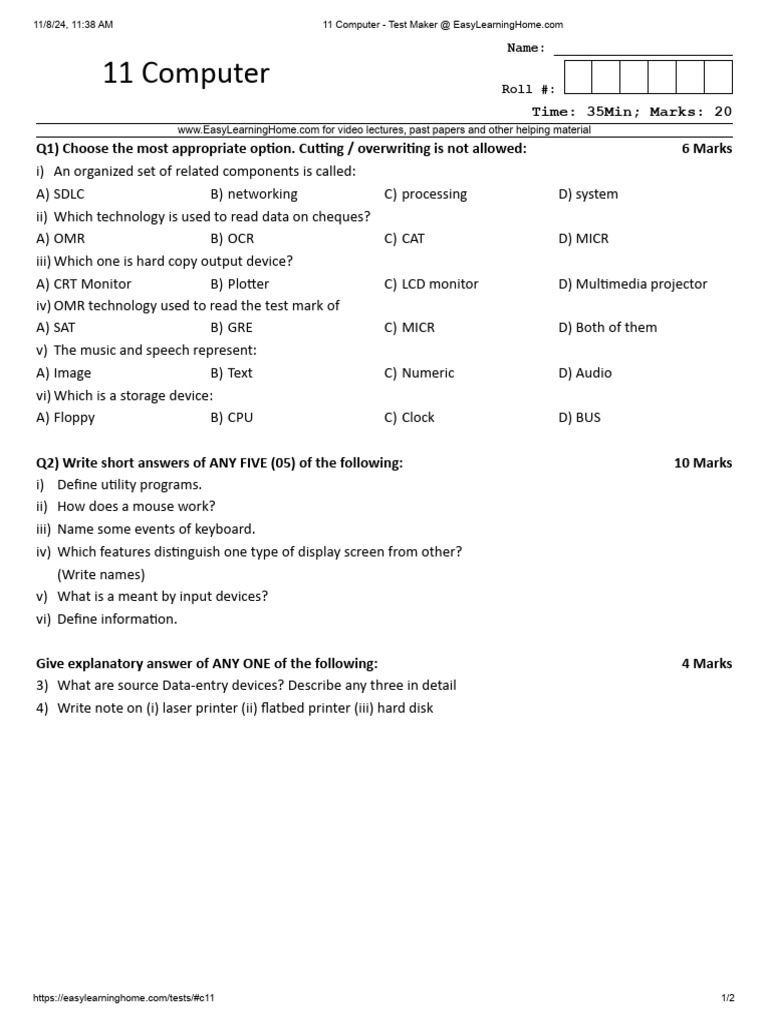 11/8/24, 11:38 AM

11 Computer - Test Maker @ EasyLearningHome.com

11 Computer

Name:

Roll #:

Time: 35Min; Marks: 20

www.EasyLearningHome.com for video lectures, past papers and other helping material

Q1) Choose the most appropriate option. Cutting / overwriting is not allowed: 6 Marks

i) An organized set of related components is called:

A) SDLC B) networking C) processing D) system

ii) Which technology is used to read data on cheques?

A) OMR B) OCR C) CAT D) MICR

iii) Which one is hard copy output device?

A) CRT Monitor B) Plotter C) LCD monitor D) Multimedia projector

iv) OMR technology used to read the test mark of

A) SAT B) GRE C) MICR D) Both of them

v) The music and speech represent:

A) Image B) Text C) Numeric D) Audio

vi) Which is a storage device:

A) Floppy B) CPU C) Clock D) BUS

Q2) Write short answers of ANY FIVE (05) of the following: 10 Marks

i) Define utility programs.

ii) How does a mouse work?

iii) Name some events of keyboard.

iv) Which features distinguish one type of display screen from other? (Write names)

v) What is a meant by input devices?

vi) Define information.

Give explanatory answer of ANY ONE of the following: 4 Marks

3) What are source Data-entry devices? Describe any three in detail

4) Write note on (i) laser printer (ii) flatbed printer (iii) hard disk

https://easylearninghome.com/tests/#c11

1/2